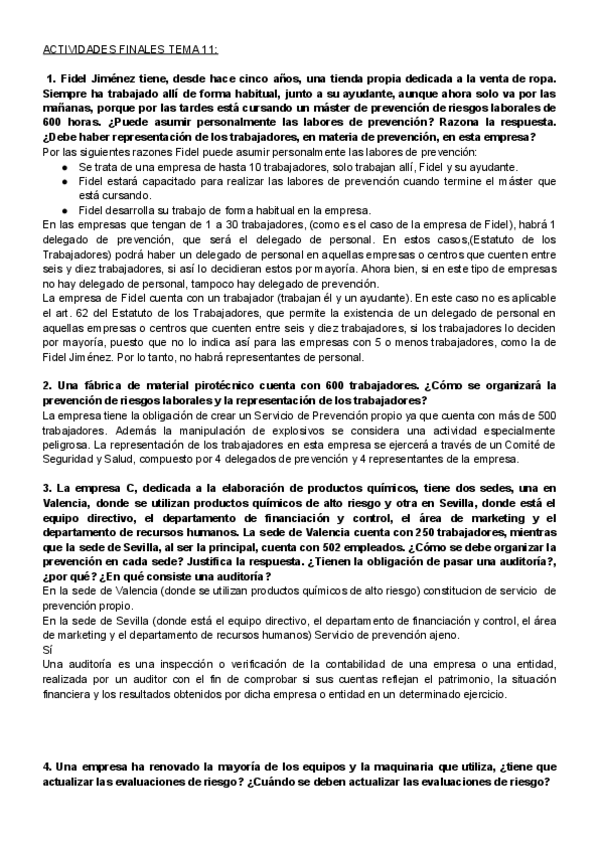 ACTIVIDADES FINALES TEMA 11:

1. Fidel Jiménez tiene, desde hace cinco años, una tienda propia dedicada a la venta de ropa. Siempre ha trabajado allí de forma habitual, junto a su ayudante, aunque ahora solo va por las mañanas, porque por las tardes está cursando un máster de prevención de riesgos laborales de 600 horas. ¿Puede asumir personalmente las labores de prevención? Razona la respuesta. ¿Debe haber representación de los trabajadores, en materia de prevención, en esta empresa?
Por las siguientes razones Fidel puede asumir personalmente las labores de prevención:
● Se trata de una empresa de hasta 10 trabajadores, solo trabajan allí, Fidel y su ayudante.
● Fidel estará capacitado para realizar las labores de prevención cuando termine el máster que está cursando.
● Fidel desarrolla su trabajo de forma habitual en la empresa.
En las empresas que tengan de 1 a 30 trabajadores, (como es el caso de la empresa de Fidel), habrá 1 delegado de prevención, que será el delegado de personal. En estos casos,(Estatuto de los Trabajadores) podrá haber un delegado de personal en aquellas empresas o centros que cuenten entre seis y diez trabajadores, si así lo decidieran estos por mayoría. Ahora bien, si en este tipo de empresas no hay delegado de personal, tampoco hay delegado de prevención.
La empresa de Fidel cuenta con un trabajador (trabajan él y un ayudante). En este caso no es aplicable el art. 62 del Estatuto de los Trabajadores, que permite la existencia de un delegado de personal en aquellas empresas o centros que cuenten entre seis y diez trabajadores, si los trabajadores lo deciden por mayoría, puesto que no lo indica así para las empresas con 5 o menos trabajadores, como la de Fidel Jiménez. Por lo tanto, no habrá representantes de personal.

2. Una fábrica de material pirotécnico cuenta con 600 trabajadores. ¿Cómo se organizará la prevención de riesgos laborales y la representación de los trabajadores?
La empresa tiene la obligación de crear un Servicio de Prevención propio ya que cuenta con más de 500 trabajadores. Además la manipulación de explosivos se considera una actividad especialmente peligrosa. La representación de los trabajadores en esta empresa se ejercerá a través de un Comité de Seguridad y Salud, compuesto por 4 delegados de prevención y 4 representantes de la empresa.

3. La empresa C, dedicada a la elaboración de productos químicos, tiene dos sedes, una en Valencia, donde se utilizan productos químicos de alto riesgo y otra en Sevilla, donde está el equipo directivo, el departamento de financiación y control, el área de marketing y el departamento de recursos humanos. La sede de Valencia cuenta con 250 trabajadores, mientras que la sede de Sevilla, al ser la principal, cuenta con 502 empleados. ¿Cómo se debe organizar la prevención en cada sede? Justifica la respuesta. ¿Tienen la obligación de pasar una auditoría?, ¿por qué? ¿En qué consiste una auditoría?
En la sede de Valencia (donde se utilizan productos químicos de alto riesgo) constitucion de servicio de prevención propio.
En la sede de Sevilla (donde está el equipo directivo, el departamento de financiación y control, el área de marketing y el departamento de recursos humanos) Servicio de prevención ajeno.
Sí
Una auditoría es una inspección o verificación de la contabilidad de una empresa o una entidad, realizada por un auditor con el fin de comprobar si sus cuentas reflejan el patrimonio, la situación financiera y los resultados obtenidos por dicha empresa o entidad en un determinado ejercicio.

4. Una empresa ha renovado la mayoría de los equipos y la maquinaria que utiliza, ¿tiene que actualizar las evaluaciones de riesgo? ¿Cuándo se deben actualizar las evaluaciones de riesgo?